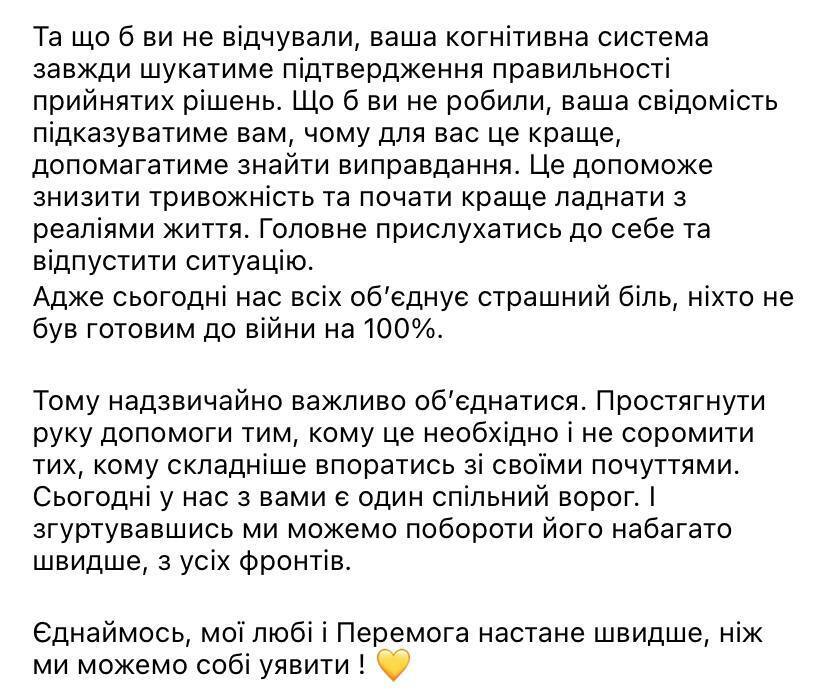 Та що б ви не відчували, ваша когнітивна система завжди шукатиме підтвердження правильності прийнятих рішень. Що б ви не робили, ваша свідомість підказуватиме вам, чому для вас це краще, допомагатиме знайти виправдання. Це допоможе знизити тривожність та почати краще ладнати з реаліями життя. Головне прислухатись до себе та відпустити ситуацію.
Адже сьогодні нас всіх об'єднує страшний біль, ніхто не був готовим до війни на 100%.

Тому надзвичайно важливо об'єднатися. Простягнути руку допомоги тим, кому це необхідно і не соромити тих, кому складніше впоратись зі своїми почуттями. Сьогодні у нас з вами є один спільний ворог. І згуртувавшись ми можемо побороти його набагато швидше, з усіх фронтів.

Єднаймось, мої любі і Перемога настане швидше, ніж ми можемо собі уявити ! 💛